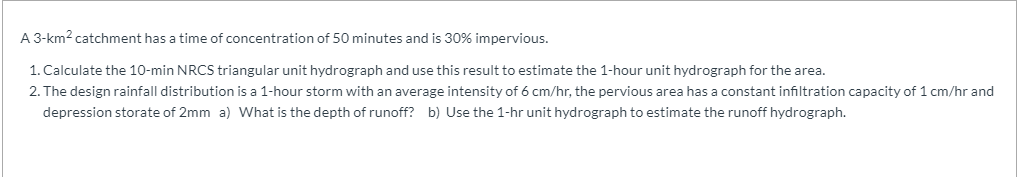 A 3-km$^2$ catchment has a time of concentration of 50 minutes and is 30% impervious.

1. Calculate the 10-min NRCS triangular unit hydrograph and use this result to estimate the 1-hour unit hydrograph for the area.
2. The design rainfall distribution is a 1-hour storm with an average intensity of 6 cm/hr, the pervious area has a constant infiltration capacity of 1 cm/hr and depression storate of 2mm a) What is the depth of runoff? b) Use the 1-hr unit hydrograph to estimate the runoff hydrograph.